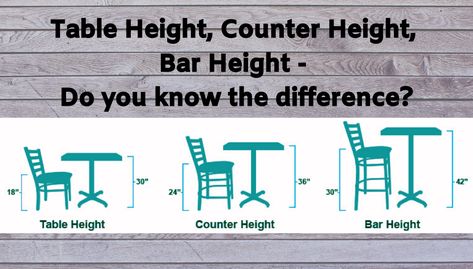 Table Height, Counter Height, Bar Height - Do you know the difference?

18"

30"

Table Height

24"

36"

Counter Height

30"

42"

Bar Height